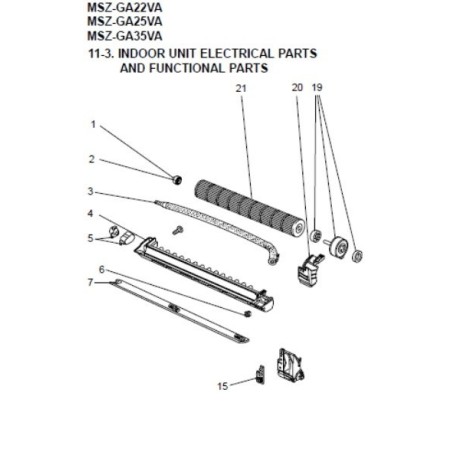 MSZ-GA22VA
MSZ-GA25VA
MSZ-GA35VA
11-3. INDOOR UNIT ELECTRICAL PARTS AND FUNCTIONAL PARTS

21
20
19
1
2
3
4
5
6
7
15